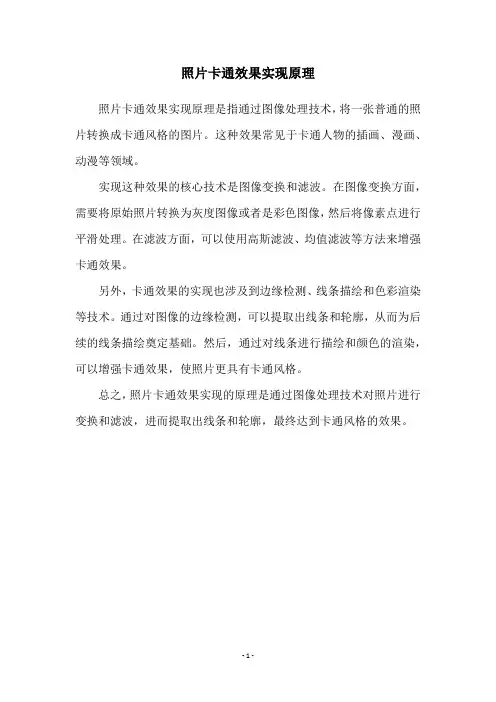 照片卡通效果实现原理

照片卡通效果实现原理是指通过图像处理技术，将一张普通的照片转换成卡通风格的图片。这种效果常见于卡通人物的插画、漫画、动漫等领域。

实现这种效果的核心技术是图像变换和滤波。在图像变换方面，需要将原始照片转换为灰度图像或者是彩色图像，然后将像素点进行平滑处理。在滤波方面，可以使用高斯滤波、均值滤波等方法来增强卡通效果。

另外，卡通效果的实现也涉及到边缘检测、线条描绘和色彩渲染等技术。通过对图像的边缘检测，可以提取出线条和轮廓，从而为后续的线条描绘奠定基础。然后，通过对线条进行描绘和颜色的渲染，可以增强卡通效果，使照片更具有卡通风格。

总之，照片卡通效果实现的原理是通过图像处理技术对照片进行变换和滤波，进而提取出线条和轮廓，最终达到卡通风格的效果。

- 1 -